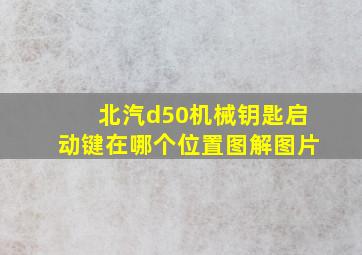 北汽d50机械钥匙启动键在哪个位置图解图片